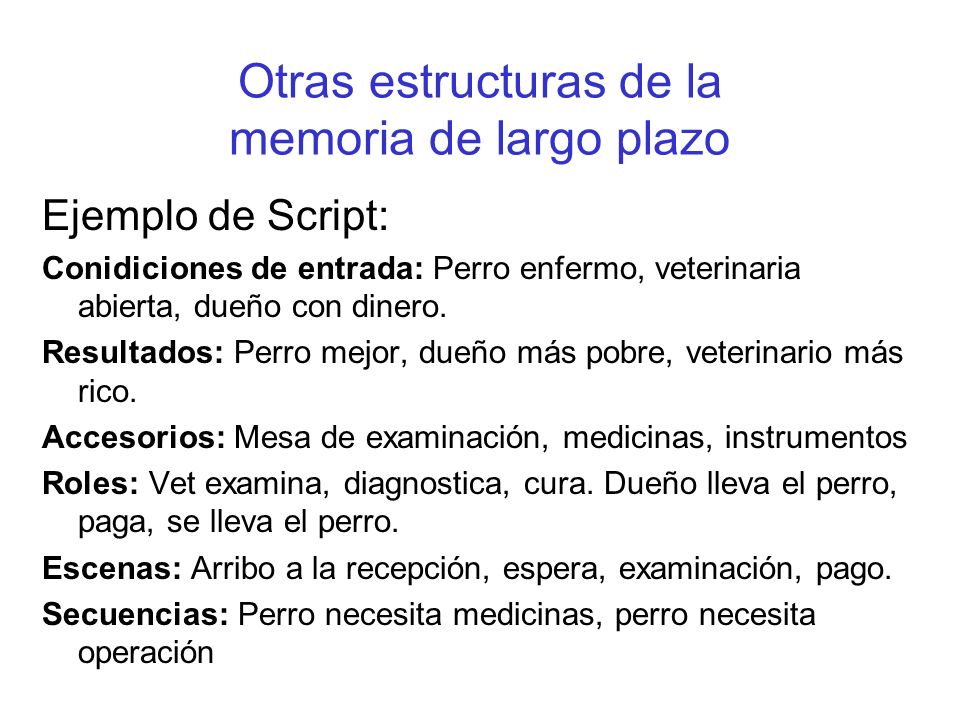 Otras estructuras de la memoria de largo plazo

Ejemplo de Script:

Conidiciones de entrada: Perro enfermo, veterinaria abierta, dueño con dinero.

Resultados: Perro mejor, dueño más pobre, veterinario más rico.

Accesorios: Mesa de examinación, medicinas, instrumentos

Roles: Vet examina, diagnostica, cura. Dueño lleva el perro, paga, se lleva el perro.

Escenas: Arribo a la recepción, espera, examinación, pago.

Secuencias: Perro necesita medicinas, perro necesita operación